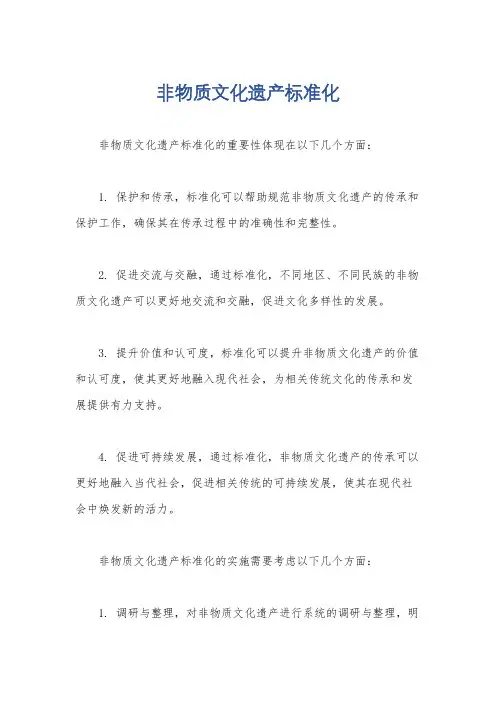 非物质文化遗产标准化

非物质文化遗产标准化的重要性体现在以下几个方面：

1. 保护和传承，标准化可以帮助规范非物质文化遗产的传承和保护工作，确保其在传承过程中的准确性和完整性。

2. 促进交流与交融，通过标准化，不同地区、不同民族的非物质文化遗产可以更好地交流和交融，促进文化多样性的发展。

3. 提升价值和认可度，标准化可以提升非物质文化遗产的价值和认可度，使其更好地融入现代社会，为相关传统文化的传承和发展提供有力支持。

4. 促进可持续发展，通过标准化，非物质文化遗产的传承可以更好地融入当代社会，促进相关传统的可持续发展，使其在现代社会中焕发新的活力。

非物质文化遗产标准化的实施需要考虑以下几个方面：

1. 调研与整理，对非物质文化遗产进行系统的调研与整理，明